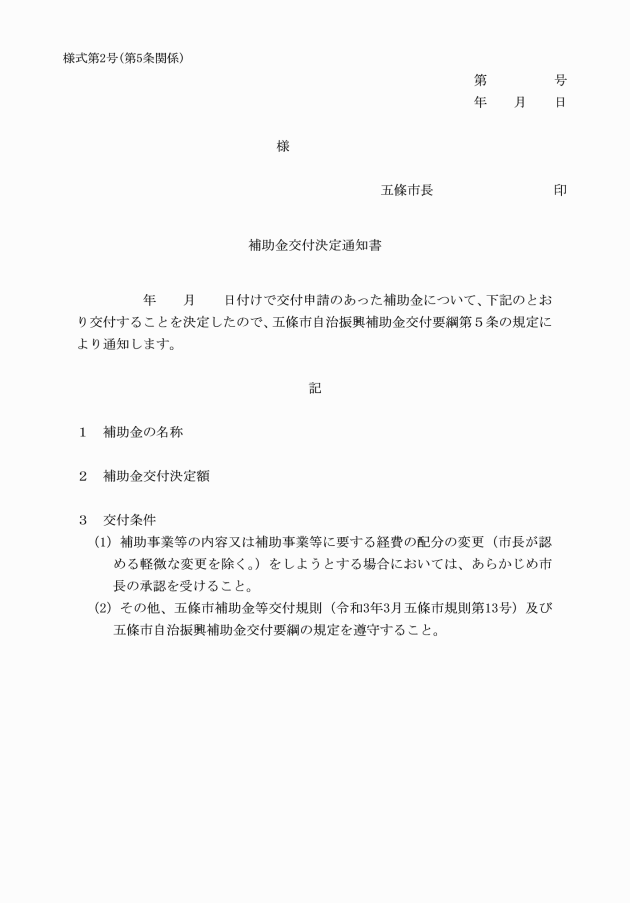 様式第2号(第5条関係)

第　　　号
年　月　日

様

五條市長　　　　　印

補助金交付決定通知書

年　月　日付けで交付申請のあった補助金について、下記のとおり交付することを決定したので、五條市自治振興補助金交付要綱第５条の規定により通知します。

記

1　補助金の名称

2　補助金交付決定額

3　交付条件
(1) 補助事業等の内容又は補助事業等に要する経費の配分の変更（市長が認める軽微な変更を除く。）をしようとする場合においては、あらかじめ市長の承認を受けること。
(2) その他、五條市補助金等交付規則（令和3年3月五條市規則第13号）及び五條市自治振興補助金交付要綱の規定を遵守すること。